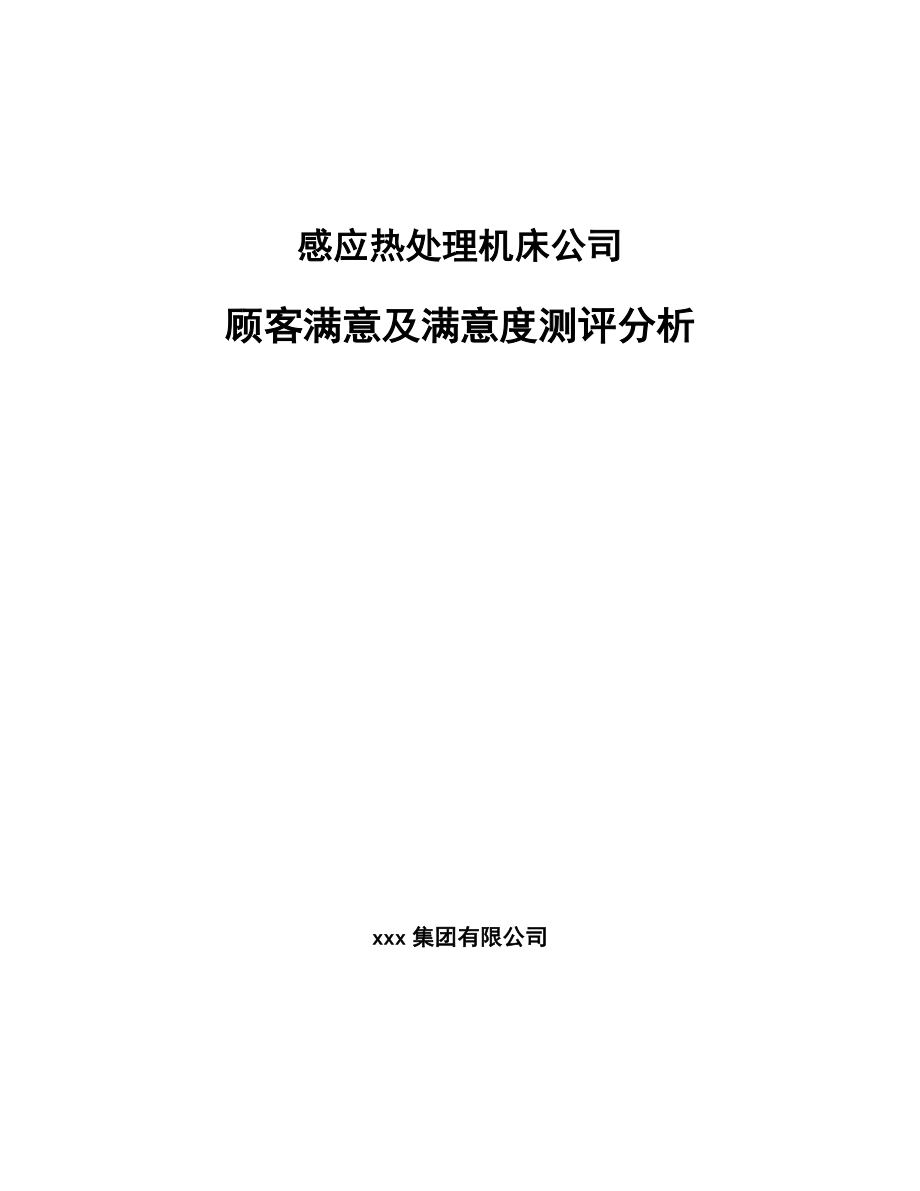 感应热处理机床公司

顾客满意及满意度测评分析

xxx 集团有限公司